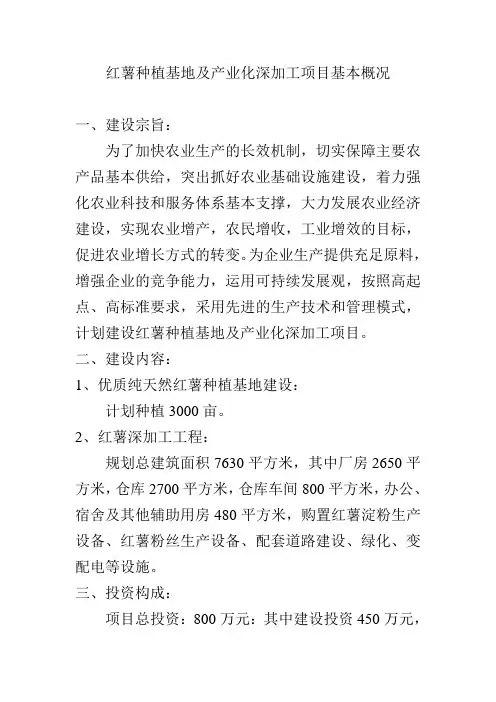 红薯种植基地及产业化深加工项目基本概况

一、建设宗旨：

为了加快农业生产的长效机制，切实保障主要农产品基本供给，突出抓好农业基础设施建设，着力强化农业科技和服务体系基本支撑，大力发展农业经济建设，实现农业增产，农民增收，工业增效的目标，促进农业增长方式的转变。为企业生产提供充足原料，增强企业的竞争能力，运用可持续发展观，按照高起点、高标准要求，采用先进的生产技术和管理模式，计划建设红薯种植基地及产业化深加工项目。

二、建设内容：

1、优质纯天然红薯种植基地建设：

计划种植 3000 亩。

2、红薯深加工工程：

规划总建筑面积 7630 平方米，其中厂房 2650 平方米，仓库 2700 平方米，仓库车间 800 平方米，办公、宿舍及其他辅助用房 480 平方米，购置红薯淀粉生产设备、红薯粉丝生产设备、配套道路建设、绿化、变配电等设施。

三、投资构成：

项目总投资：800 万元：其中建设投资 450 万元，